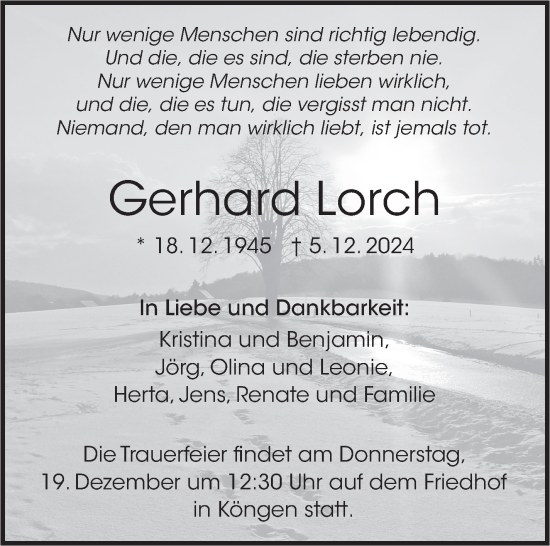 Nur wenige Menschen sind richtig lebendig.
Und die, die es sind, die sterben nie.
Nur wenige Menschen lieben wirklich,
und die, die es tun, die vergisst man nicht.
Niemand, den man wirklich liebt, ist jemals tot.

Gerhard Lorch

* 18. 12. 1945 † 5. 12. 2024

In Liebe und Dankbarkeit:
Kristina und Benjamin,
Jörg, Olina und Leonie,
Herta, Jens, Renate und Familie

Die Trauerfeier findet am Donnerstag, 19. Dezember um 12:30 Uhr auf dem Friedhof in Köngen statt.